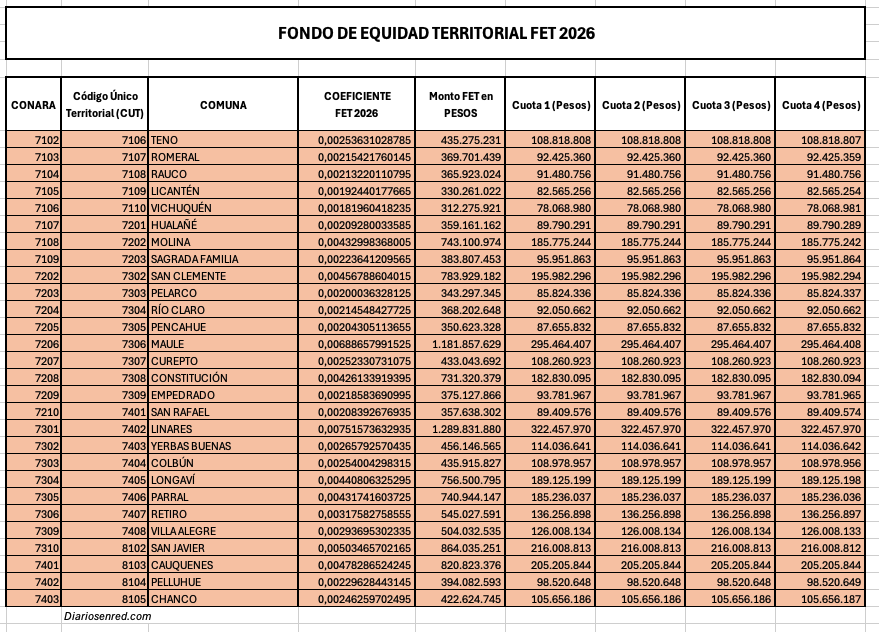 FONDO DE EQUIDAD TERRITORIAL FET 2026

| CONARA | Código Único Territorial (CUT) | COMUNA | COEFICIENTE FET 2026 | Monto FET en PESOS | Cuota 1 (Pesos) | Cuota 2 (Pesos) | Cuota 3 (Pesos) | Cuota 4 (Pesos) |
|---|---|---|---|---|---|---|---|---|
| 7102 | 7106 | TENO | 0,00253631028785 | 435.275.231 | 108.818.808 | 108.818.808 | 108.818.808 | 108.818.807 |
| 7103 | 7107 | ROMERAL | 0,00215421760145 | 369.701.439 | 92.425.360 | 92.425.360 | 92.425.360 | 92.425.359 |
| 7104 | 7108 | RAUCO | 0,00213220110795 | 365.923.024 | 91.480.756 | 91.480.756 | 91.480.756 | 91.480.756 |
| 7105 | 7109 | LICANTÉN | 0,00192440177665 | 330.261.022 | 82.565.256 | 82.565.256 | 82.565.256 | 82.565.254 |
| 7106 | 7110 | VICHUQUÉN | 0,00181960418235 | 312.275.921 | 78.068.980 | 78.068.980 | 78.068.980 | 78.068.981 |
| 7107 | 7201 | HUALAÑÉ | 0,00209280033585 | 359.161.162 | 89.790.291 | 89.790.291 | 89.790.291 | 89.790.289 |
| 7108 | 7202 | MOLINA | 0,00432998368005 | 743.100.974 | 185.775.244 | 185.775.244 | 185.775.244 | 185.775.242 |
| 7109 | 7203 | SAGRADA FAMILIA | 0,00223641209565 | 383.807.453 | 95.951.863 | 95.951.863 | 95.951.863 | 95.951.864 |
| 7202 | 7302 | SAN CLEMENTE | 0,00456788604015 | 783.929.182 | 195.982.296 | 195.982.296 | 195.982.296 | 195.982.294 |
| 7203 | 7303 | PELARCO | 0,00200036328125 | 343.297.345 | 85.824.336 | 85.824.336 | 85.824.336 | 85.824.337 |
| 7204 | 7304 | RÍO CLARO | 0,00214548427725 | 368.202.648 | 92.050.662 | 92.050.662 | 92.050.662 | 92.050.662 |
| 7205 | 7305 | PENCAHUE | 0,00204305113655 | 350.623.328 | 87.655.832 | 87.655.832 | 87.655.832 | 87.655.832 |
| 7206 | 7306 | MAULE | 0,00688657991525 | 1.181.857.629 | 295.464.407 | 295.464.407 | 295.464.407 | 295.464.408 |
| 7207 | 7307 | CUREPTO | 0,00252330731075 | 433.043.692 | 108.260.923 | 108.260.923 | 108.260.923 | 108.260.923 |
| 7208 | 7308 | CONSTITUCIÓN | 0,00426133919395 | 731.320.379 | 182.830.095 | 182.830.095 | 182.830.095 | 182.830.094 |
| 7209 | 7309 | EMPEDRADO | 0,00218583690995 | 375.127.866 | 93.781.967 | 93.781.967 | 93.781.967 | 93.781.965 |
| 7210 | 7401 | SAN RAFAEL | 0,00208392676935 | 357.638.302 | 89.409.576 | 89.409.576 | 89.409.576 | 89.409.574 |
| 7301 | 7402 | LINARES | 0,00751573632935 | 1.289.831.880 | 322.457.970 | 322.457.970 | 322.457.970 | 322.457.970 |
| 7302 | 7403 | YERBAS BUENAS | 0,00265792570435 | 456.146.565 | 114.036.641 | 114.036.641 | 114.036.641 | 114.036.642 |
| 7303 | 7404 | COLBÚN | 0,00254004298315 | 435.915.827 | 108.978.957 | 108.978.957 | 108.978.957 | 108.978.956 |
| 7304 | 7405 | LONGAVÍ | 0,00440806325295 | 756.500.795 | 189.125.199 | 189.125.199 | 189.125.199 | 189.125.198 |
| 7305 | 7406 | PARRAL | 0,00431741603725 | 740.944.147 | 185.236.037 | 185.236.037 | 185.236.037 | 185.236.036 |
| 7306 | 7407 | RETIRO | 0,00317582758555 | 545.027.591 | 136.256.898 | 136.256.898 | 136.256.898 | 136.256.897 |
| 7309 | 7408 | VILLA ALEGRE | 0,00293695302335 | 504.032.535 | 126.008.134 | 126.008.134 | 126.008.134 | 126.008.133 |
| 7310 | 8102 | SAN JAVIER | 0,00503465702165 | 864.035.251 | 216.008.813 | 216.008.813 | 216.008.813 | 216.008.812 |
| 7401 | 8103 | CAUQUENES | 0,00478286524245 | 820.823.376 | 205.205.844 | 205.205.844 | 205.205.844 | 205.205.844 |
| 7402 | 8104 | PELLUHUE | 0,00229628443145 | 394.082.593 | 98.520.648 | 98.520.648 | 98.520.648 | 98.520.649 |
| 7403 | 8105 | CHANCO | 0,00246259702495 | 422.624.745 | 105.656.186 | 105.656.186 | 105.656.186 | 105.656.187 |

Diariosenred.com